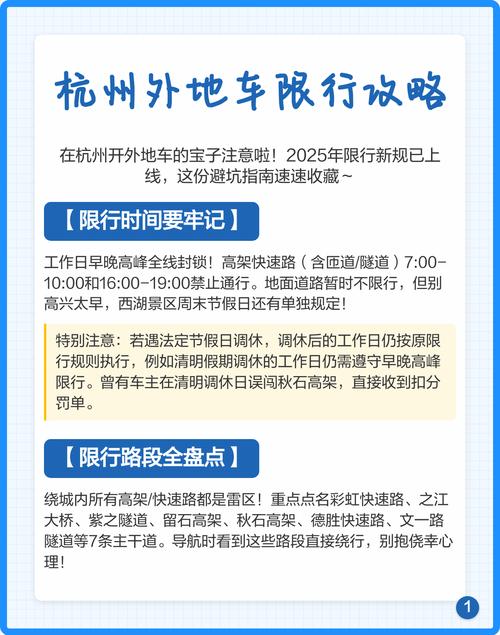 杭州外地车限行攻略

在杭州开外地车的宝子注意啦！2025年限行新规已上线，这份避坑指南速速收藏~

【限行时间要牢记】

工作日早晚高峰全线封锁！高架快速路（含匝道/隧道）7:00-10:00和16:00-19:00禁止通行。地面道路暂时不限行，但别高兴太早，西湖景区周末节假日还有单独规定！

特别注意：若遇法定节假日调休，调休后的工作日仍按原限行规则执行，例如清明假期调休的工作日仍需遵守早晚高峰限行。曾有车主在清明调休日误闯秋石高架，直接收到扣分罚单。

【限行路段全盘点】

绕城内所有高架/快速路都是雷区！重点点名彩虹快速路、之江大桥、紫之隧道、留石高架、秋石高架、德胜快速路、文一路隧道等7条主干道。导航时看到这些路段直接绕行，别抱侥幸心理！

1